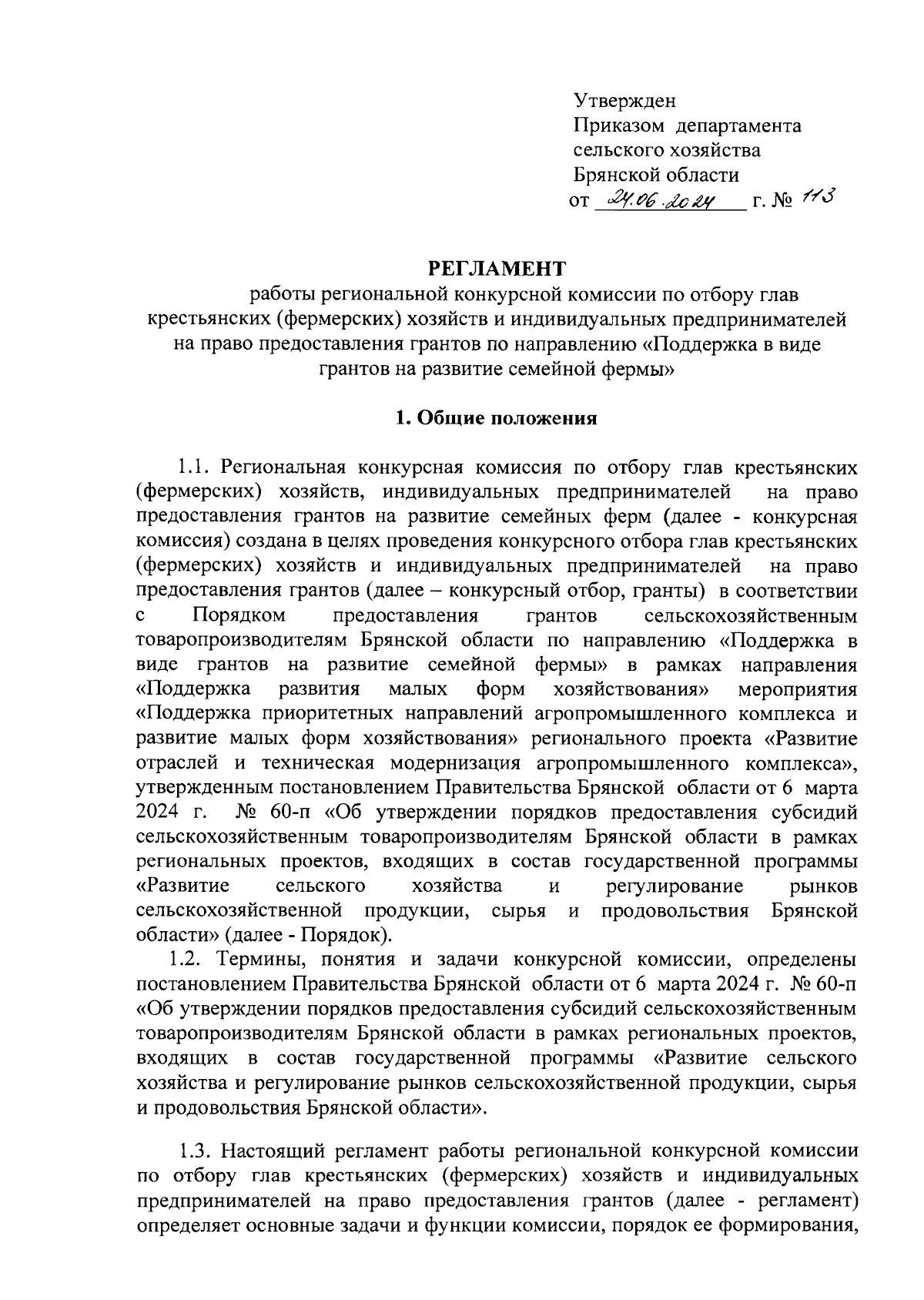 Утвержден
Приказом департамента
сельского хозяйства
Брянской области
от 24.06.2024 г. № 113

РЕГЛАМЕНТ
работы региональной конкурсной комиссии по отбору глав крестьянских (фермерских) хозяйств и индивидуальных предпринимателей на право предоставления грантов по направлению «Поддержка в виде грантов на развитие семейной фермы»

1. Общие положения

1.1. Региональная конкурсная комиссия по отбору глав крестьянских (фермерских) хозяйств, индивидуальных предпринимателей на право предоставления грантов на развитие семейных ферм (далее - конкурсная комиссия) создана в целях проведения конкурсного отбора глав крестьянских (фермерских) хозяйств и индивидуальных предпринимателей на право предоставления грантов (далее – конкурсный отбор, гранты) в соответствии с Порядком предоставления грантов сельскохозяйственным товаропроизводителям Брянской области по направлению «Поддержка в виде грантов на развитие семейной фермы» в рамках направления «Поддержка развития малых форм хозяйствования» мероприятия «Поддержка приоритетных направлений агропромышленного комплекса и развитие малых форм хозяйствования» регионального проекта «Развитие отраслей и техническая модернизация агропромышленного комплекса», утвержденным постановлением Правительства Брянской области от 6 марта 2024 г. № 60-п «Об утверждении порядков предоставления субсидий сельскохозяйственным товаропроизводителям Брянской области в рамках региональных проектов, входящих в состав государственной программы «Развитие сельского хозяйства и регулирование рынков сельскохозяйственной продукции, сырья и продовольствия Брянской области» (далее - Порядок).
1.2. Термины, понятия и задачи конкурсной комиссии, определены постановлением Правительства Брянской области от 6 марта 2024 г. № 60-п «Об утверждении порядков предоставления субсидий сельскохозяйственным товаропроизводителям Брянской области в рамках региональных проектов, входящих в состав государственной программы «Развитие сельского хозяйства и регулирование рынков сельскохозяйственной продукции, сырья и продовольствия Брянской области».

1.3. Настоящий регламент работы региональной конкурсной комиссии по отбору глав крестьянских (фермерских) хозяйств и индивидуальных предпринимателей на право предоставления грантов (далее - регламент) определяет основные задачи и функции комиссии, порядок ее формирования,